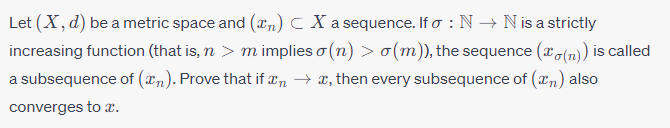 Let $(X, d)$ be a metric space and $(x_n) \subset X$ a sequence. If $\sigma : \mathbb{N} \to \mathbb{N}$ is a strictly increasing function (that is, $n > m$ implies $\sigma(n) > \sigma(m)$), the sequence $(x_{\sigma(n)})$ is called a subsequence of $(x_n)$. Prove that if $x_n \to x$, then every subsequence of $(x_n)$ also converges to $x$.